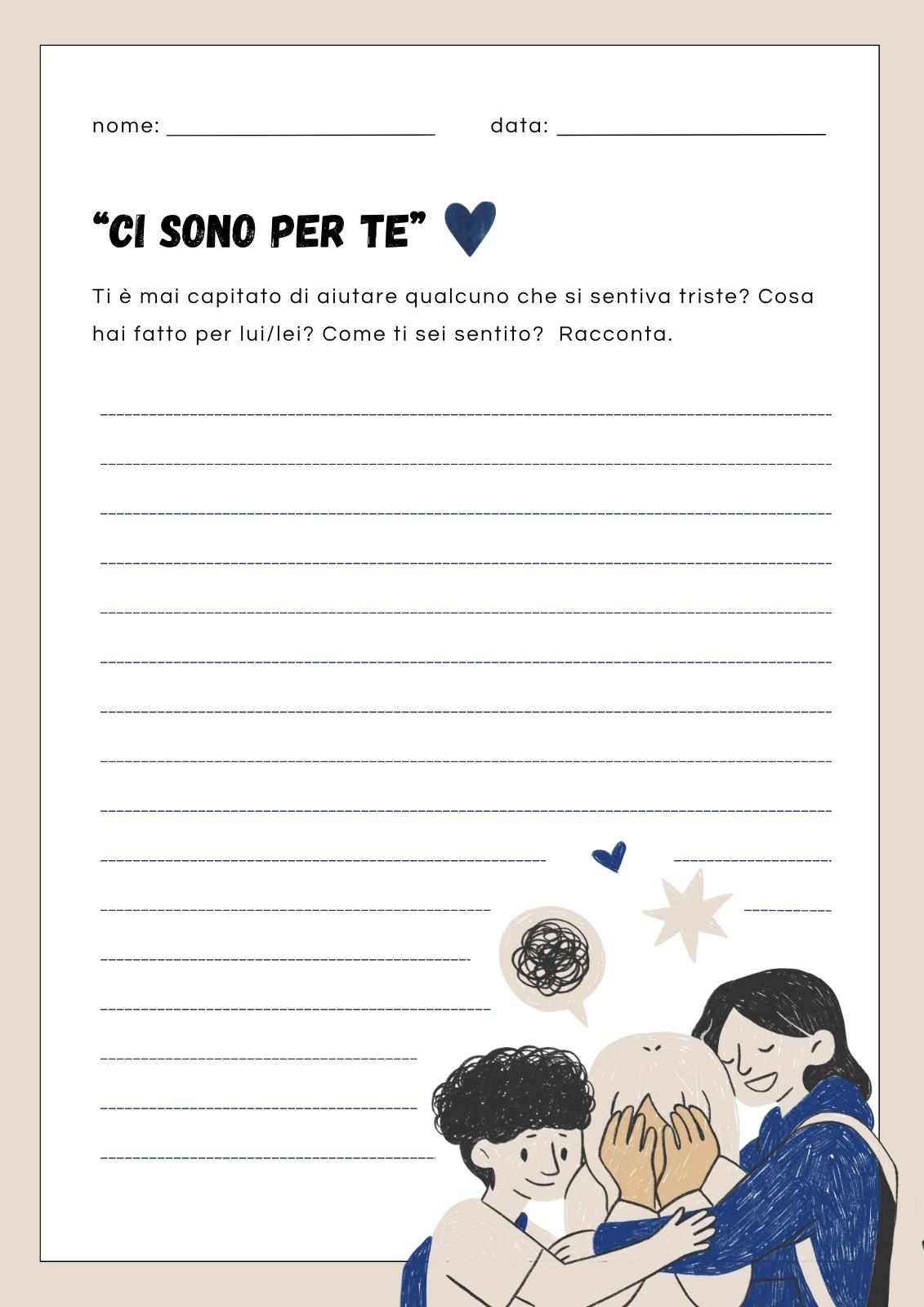 nome: ____ data: ____

"CI SONO PER TE"

Ti è mai capitato di aiutare qualcuno che si sentiva triste? Cosa hai fatto per lui/lei? Come ti sei sentito? Racconta.

____

____

____

____

____

____

____

____

____

____

____

____

____

____

____

____